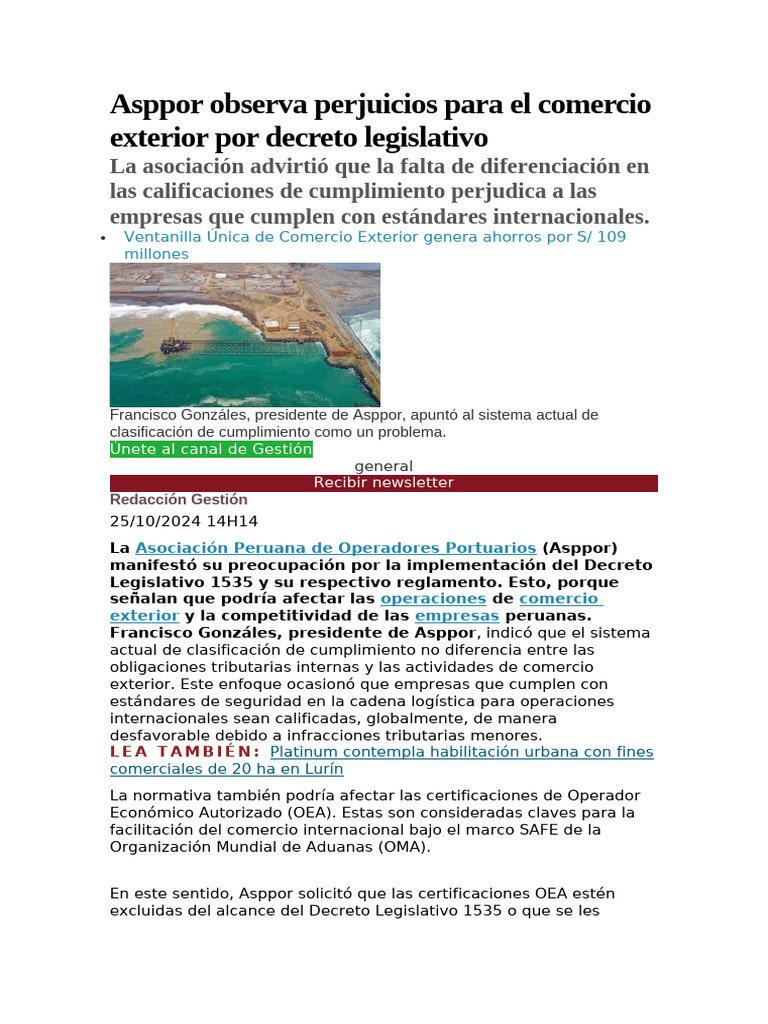 Asppor observa perjuicios para el comercio exterior por decreto legislativo

La asociación advirtió que la falta de diferenciación en las calificaciones de cumplimiento perjudica a las empresas que cumplen con estándares internacionales.

• Ventanilla Única de Comercio Exterior genera ahorros por S/ 109 millones

Francisco Gonzáles, presidente de Asppor, apuntó al sistema actual de clasificación de cumplimiento como un problema.

Únete al canal de Gestión

general

Recibir newsletter

Redacción Gestión

25/10/2024 14H14

La Asociación Peruana de Operadores Portuarios (Asppor) manifestó su preocupación por la implementación del Decreto Legislativo 1535 y su respectivo reglamento. Esto, porque señalan que podría afectar las operaciones de comercio exterior y la competitividad de las empresas peruanas. Francisco Gonzáles, presidente de Asppor, indicó que el sistema actual de clasificación de cumplimiento no diferencia entre las obligaciones tributarias internas y las actividades de comercio exterior. Este enfoque ocasionó que empresas que cumplen con estándares de seguridad en la cadena logística para operaciones internacionales sean calificadas, globalmente, de manera desfavorable debido a infracciones tributarias menores.

LEA TAMBIÉN: Platinum contempla habilitación urbana con fines comerciales de 20 ha en Lurín

La normativa también podría afectar las certificaciones de Operador Económico Autorizado (OEA). Estas son consideradas claves para la facilitación del comercio internacional bajo el marco SAFE de la Organización Mundial de Aduanas (OMA).

En este sentido, Asppor solicitó que las certificaciones OEA estén excluidas del alcance del Decreto Legislativo 1535 o que se les